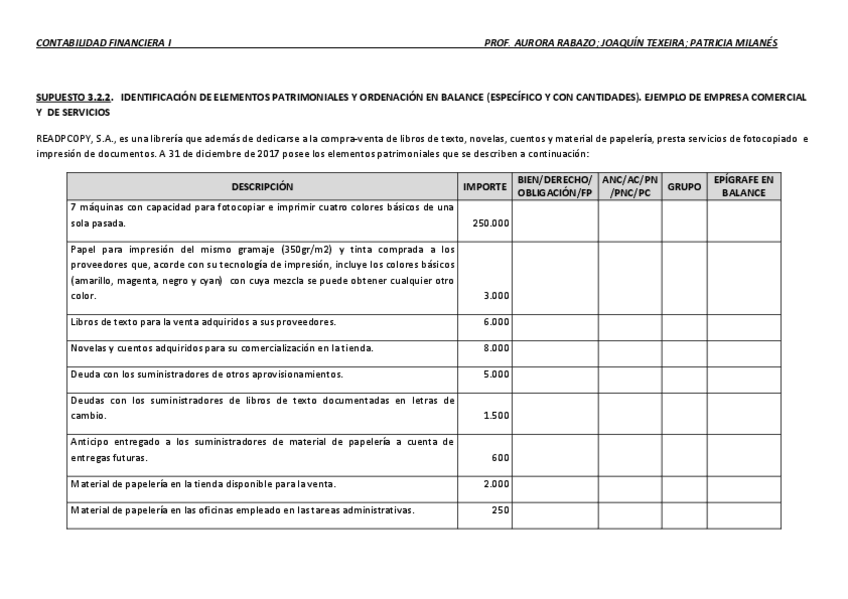 CONTABILIDAD FINANCIERA I PROF. AURORA RABAZO; JOAQUÍN TEXEIRA; PATRICIA MILANÉS

SUPUESTO 3.2.2. IDENTIFICACIÓN DE ELEMENTOS PATRIMONIALES Y ORDENACIÓN EN BALANCE (ESPECÍFICO Y CON CANTIDADES). EJEMPLO DE EMPRESA COMERCIAL Y DE SERVICIOS

READPCOPY, S.A., es una librería que además de dedicarse a la compra-venta de libros de texto, novelas, cuentos y material de papelería, presta servicios de fotocopiado e impresión de documentos. A 31 de diciembre de 2017 posee los elementos patrimoniales que se describen a continuación:

| DESCRIPCIÓN | IMPORTE | BIEN/DERECHO/ OBLIGACIÓN/FP | ANC/AC/PN /PNC/PC | GRUPO | EPÍGRAFE EN BALANCE |
|---|---|---|---|---|---|
| 7 máquinas con capacidad para fotocopiar e imprimir cuatro colores básicos de una sola pasada. | 250.000 | | | | |
| Papel para impresión del mismo gramaje (350gr/m2) y tinta comprada a los proveedores que, acorde con su tecnología de impresión, incluye los colores básicos (amarillo, magenta, negro y cyan) con cuya mezcla se puede obtener cualquier otro color. | 3.000 | | | | |
| Libros de texto para la venta adquiridos a sus proveedores. | 6.000 | | | | |
| Novelas y cuentos adquiridos para su comercialización en la tienda. | 8.000 | | | | |
| Deuda con los suministradores de otros aprovisionamientos. | 5.000 | | | | |
| Deudas con los suministradores de libros de texto documentadas en letras de cambio. | 1.500 | | | | |
| Anticipo entregado a los suministradores de material de papelería a cuenta de entregas futuras. | 600 | | | | |
| Material de papelería en la tienda disponible para la venta. | 2.000 | | | | |
| Material de papelería en las oficinas empleado en las tareas administrativas. | 250 | | | | |